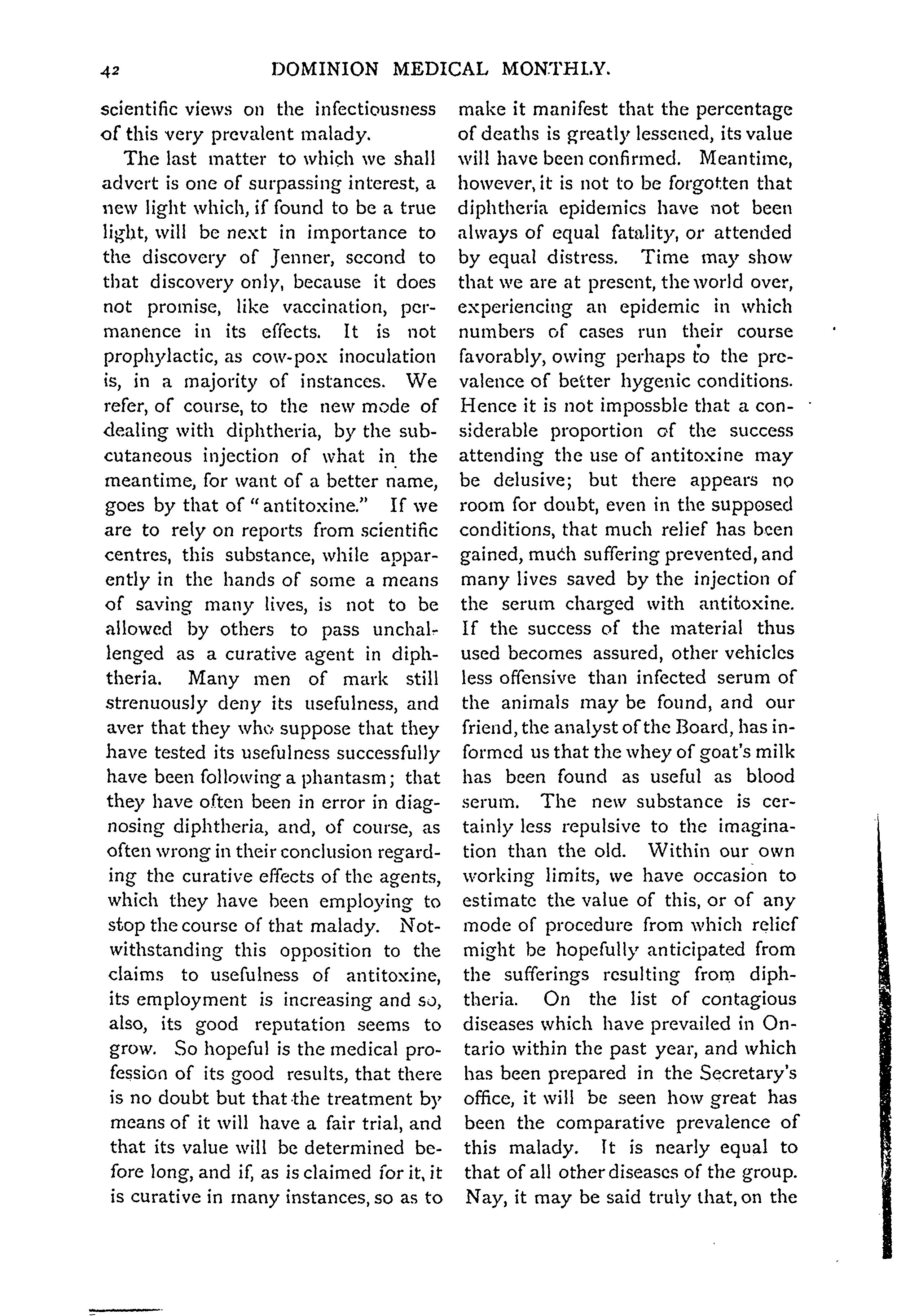 42 DOMINION MEDICAL MONTHLY.

scientific views on the infectiousness of this very prevalent malady.

The last matter to which we shall advert is one of surpassing interest, a new light which, if found to be a true light, will be next in importance to the discovery of Jenner, second to that discovery only, because it does not promise, like vaccination, permanence in its effects. It is not prophylactic, as cow-pox inoculation is, in a majority of instances. We refer, of course, to the new mode of dealing with diphtheria, by the subcutaneous injection of what in the meantime, for want of a better name, goes by that of "antitoxine." If we are to rely on reports from scientific centres, this substance, while apparently in the hands of some a means of saving many lives, is not to be allowed by others to pass unchallenged as a curative agent in diphtheria. Many men of mark still strenuously deny its usefulness, and aver that they who suppose that they have tested its usefulness successfully have been following a phantasm; that they have often been in error in diagnosing diphtheria, and, of course, as often wrong in their conclusion regarding the curative effects of the agents, which they have been employing to stop the course of that malady. Notwithstanding this opposition to the claims to usefulness of antitoxine, its employment is increasing and so, also, its good reputation seems to grow. So hopeful is the medical profession of its good results, that there is no doubt but that the treatment by means of it will have a fair trial, and that its value will be determined before long, and if, as is claimed for it, it is curative in many instances, so as to make it manifest that the percentage of deaths is greatly lessened, its value will have been confirmed. Meantime, however, it is not to be forgotten that diphtheria epidemics have not been always of equal fatality, or attended by equal distress. Time may show that we are at present, the world over, experiencing an epidemic in which numbers of cases run their course favorably, owing perhaps to the prevalence of better hygenic conditions. Hence it is not impossble that a considerable proportion of the success attending the use of antitoxine may be delusive; but there appears no room for doubt, even in the supposed conditions, that much relief has been gained, much suffering prevented, and many lives saved by the injection of the serum charged with antitoxine. If the success of the material thus used becomes assured, other vehicles less offensive than infected serum of the animals may be found, and our friend, the analyst of the Board, has informed us that the whey of goat's milk has been found as useful as blood serum. The new substance is certainly less repulsive to the imagination than the old. Within our own working limits, we have occasion to estimate the value of this, or of any mode of procedure from which relief might be hopefully anticipated from the sufferings resulting from diphtheria. On the list of contagious diseases which have prevailed in Ontario within the past year, and which has been prepared in the Secretary's office, it will be seen how great has been the comparative prevalence of this malady. It is nearly equal to that of all other diseases of the group. Nay, it may be said truly that, on the